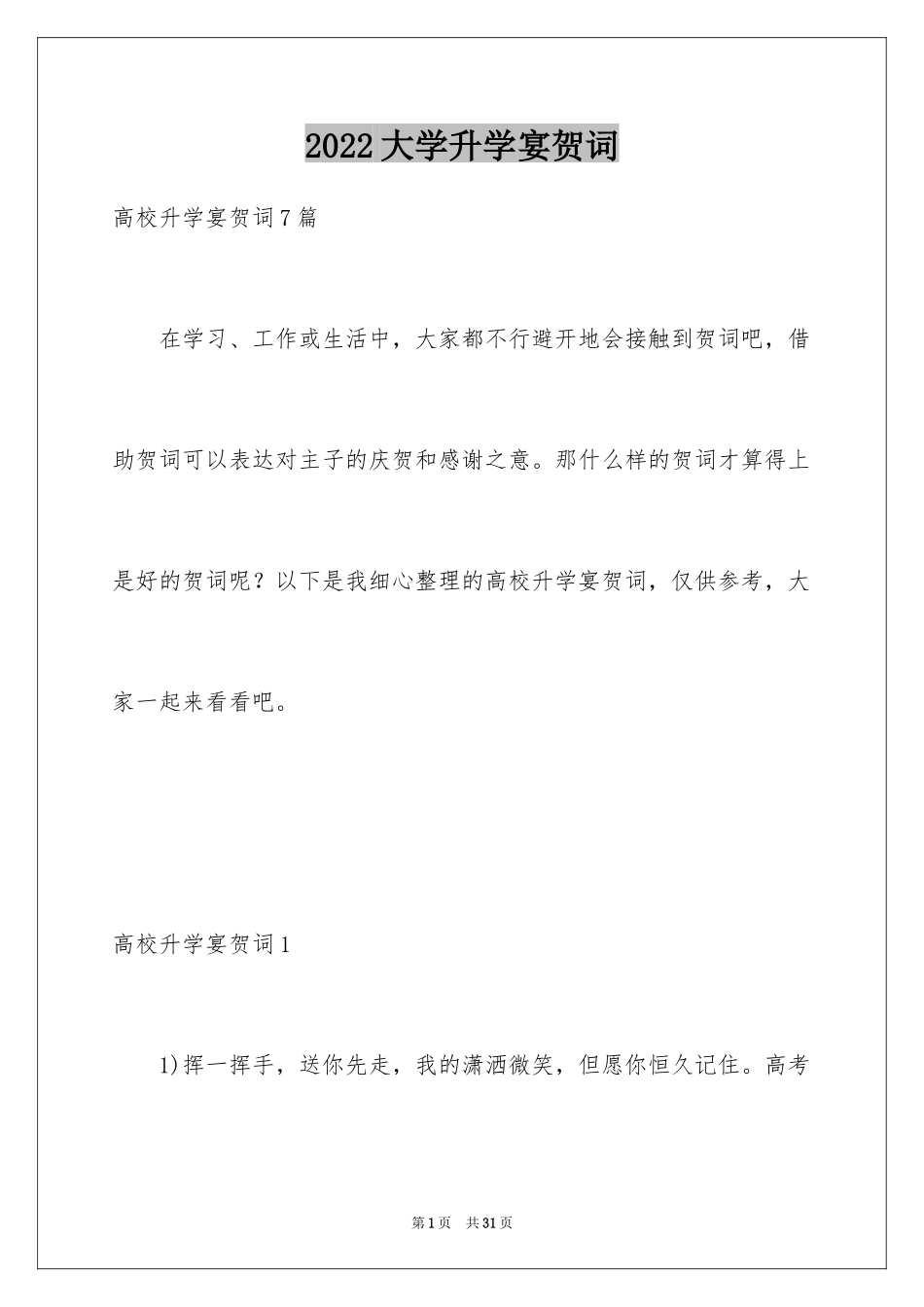 2022大学升学宴贺词

高校升学宴贺词7篇

在学习、工作或生活中，大家都不行避开地会接触到贺词吧，借助贺词可以表达对主子的庆贺和感谢之意。那什么样的贺词才算得上是好的贺词呢？以下是我细心整理的高校升学宴贺词，仅供参考，大家一起来看看吧。

高校升学宴贺词1

1)挥一挥手，送你先走，我的潇洒微笑，但愿你恒久记住。高考

第1页 共31页